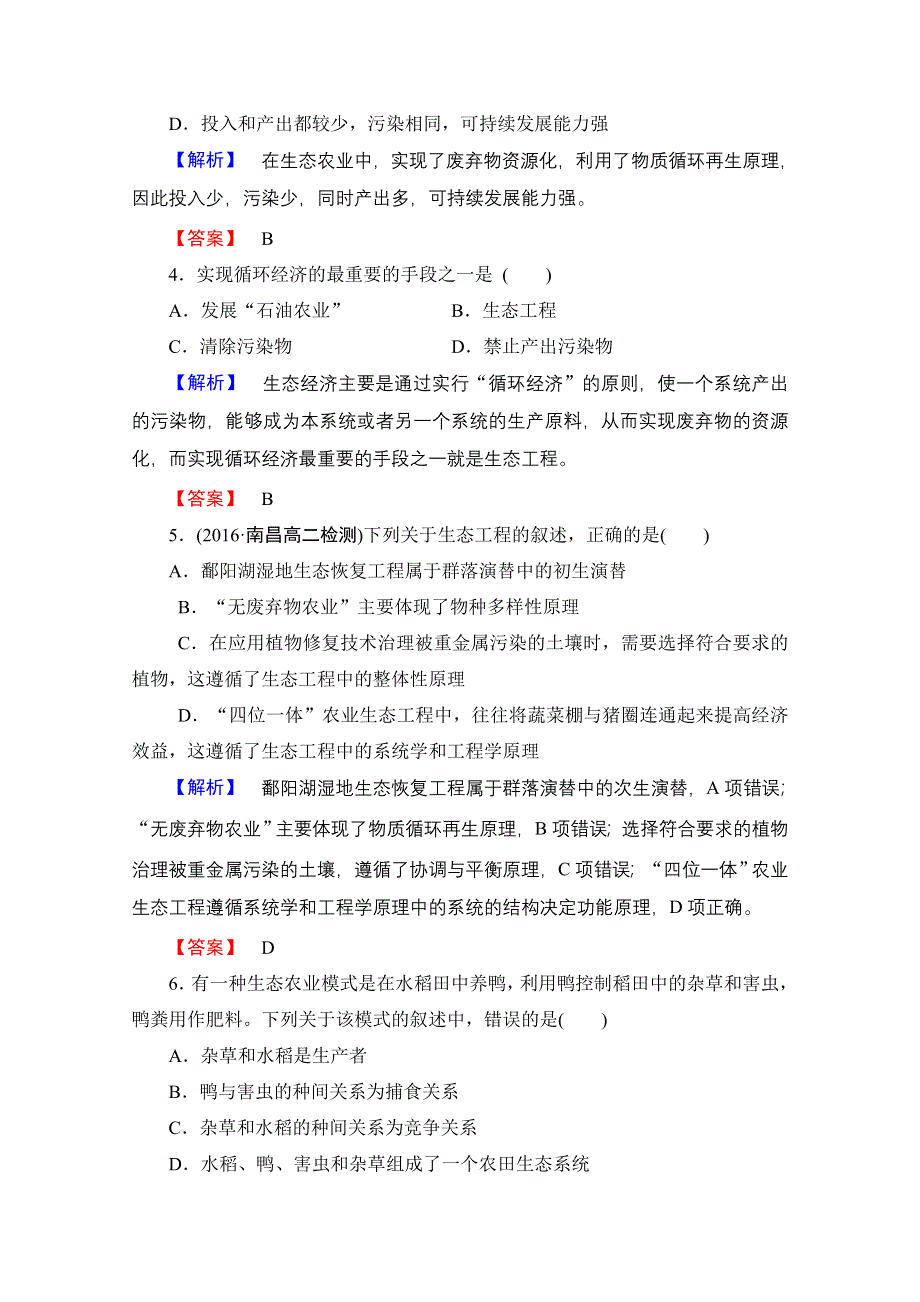 D．投入和产出都较少，污染相同，可持续发展能力强

【解析】 在生态农业中，实现了废弃物资源化，利用了物质循环再生原理，因此投入少，污染少，同时产出多，可持续发展能力强。

【答案】 B

4．实现循环经济的最重要的手段之一是 (　　)

A．发展“石油农业”　　B．生态工程

C．清除污染物　　D．禁止产出污染物

【解析】 生态经济主要是通过实行“循环经济”的原则，使一个系统产出的污染物，能够成为本系统或者另一个系统的生产原料，从而实现废弃物的资源化，而实现循环经济最重要的手段之一就是生态工程。

【答案】 B

5．(2016·南昌高二检测)下列关于生态工程的叙述，正确的是(　　)

A．鄱阳湖湿地生态恢复工程属于群落演替中的初生演替

B．“无废弃物农业”主要体现了物种多样性原理

C．在应用植物修复技术治理被重金属污染的土壤时，需要选择符合要求的植物，这遵循了生态工程中的整体性原理

D．“四位一体”农业生态工程中，往往将蔬菜棚与猪圈连通起来提高经济效益，这遵循了生态工程中的系统学和工程学原理

【解析】 鄱阳湖湿地生态恢复工程属于群落演替中的次生演替，A 项错误；“无废弃物农业”主要体现了物质循环再生原理，B 项错误；选择符合要求的植物治理被重金属污染的土壤，遵循了协调与平衡原理，C 项错误；“四位一体”农业生态工程遵循系统学和工程学原理中的系统的结构决定功能原理，D 项正确。

【答案】 D

6．有一种生态农业模式是在水稻田中养鸭，利用鸭控制稻田中的杂草和害虫，鸭粪用作肥料。下列关于该模式的叙述中，错误的是(　　)

A．杂草和水稻是生产者

B．鸭与害虫的种间关系为捕食关系

C．杂草和水稻的种间关系为竞争关系

D．水稻、鸭、害虫和杂草组成了一个农田生态系统